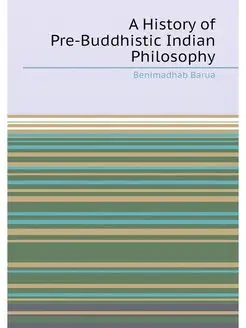 A History of Pre-Buddhistic Indian Philosophy

Benimadhab Barua